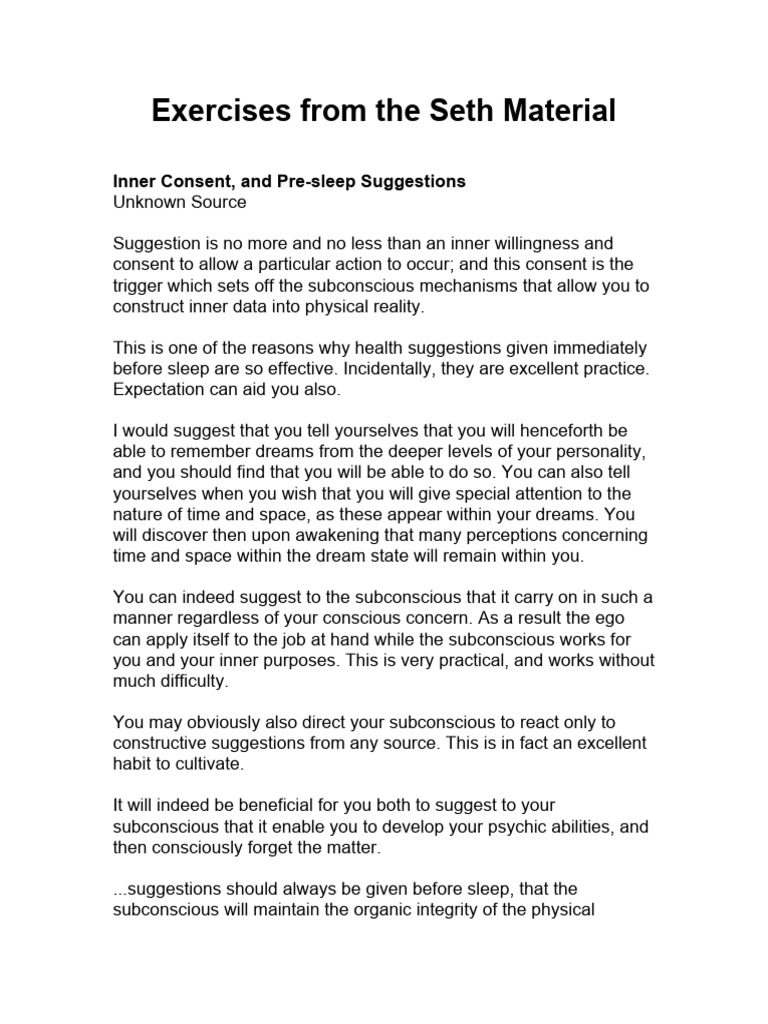 Exercises from the Seth Material

Inner Consent, and Pre-sleep Suggestions
Unknown Source

Suggestion is no more and no less than an inner willingness and consent to allow a particular action to occur; and this consent is the trigger which sets off the subconscious mechanisms that allow you to construct inner data into physical reality.

This is one of the reasons why health suggestions given immediately before sleep are so effective. Incidentally, they are excellent practice. Expectation can aid you also.

I would suggest that you tell yourselves that you will henceforth be able to remember dreams from the deeper levels of your personality, and you should find that you will be able to do so. You can also tell yourselves when you wish that you will give special attention to the nature of time and space, as these appear within your dreams. You will discover then upon awakening that many perceptions concerning time and space within the dream state will remain within you.

You can indeed suggest to the subconscious that it carry on in such a manner regardless of your conscious concern. As a result the ego can apply itself to the job at hand while the subconscious works for you and your inner purposes. This is very practical, and works without much difficulty.

You may obviously also direct your subconscious to react only to constructive suggestions from any source. This is in fact an excellent habit to cultivate.

It will indeed be beneficial for you both to suggest to your subconscious that it enable you to develop your psychic abilities, and then consciously forget the matter.

...suggestions should always be given before sleep, that the subconscious will maintain the organic integrity of the physical